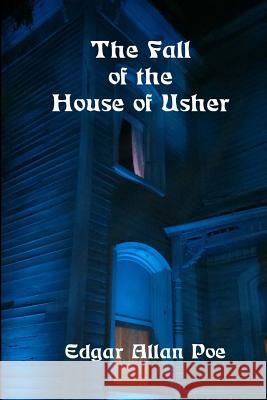 The Fall
of the
House of Usher

Edgar Allan Poe

Kraina Książek